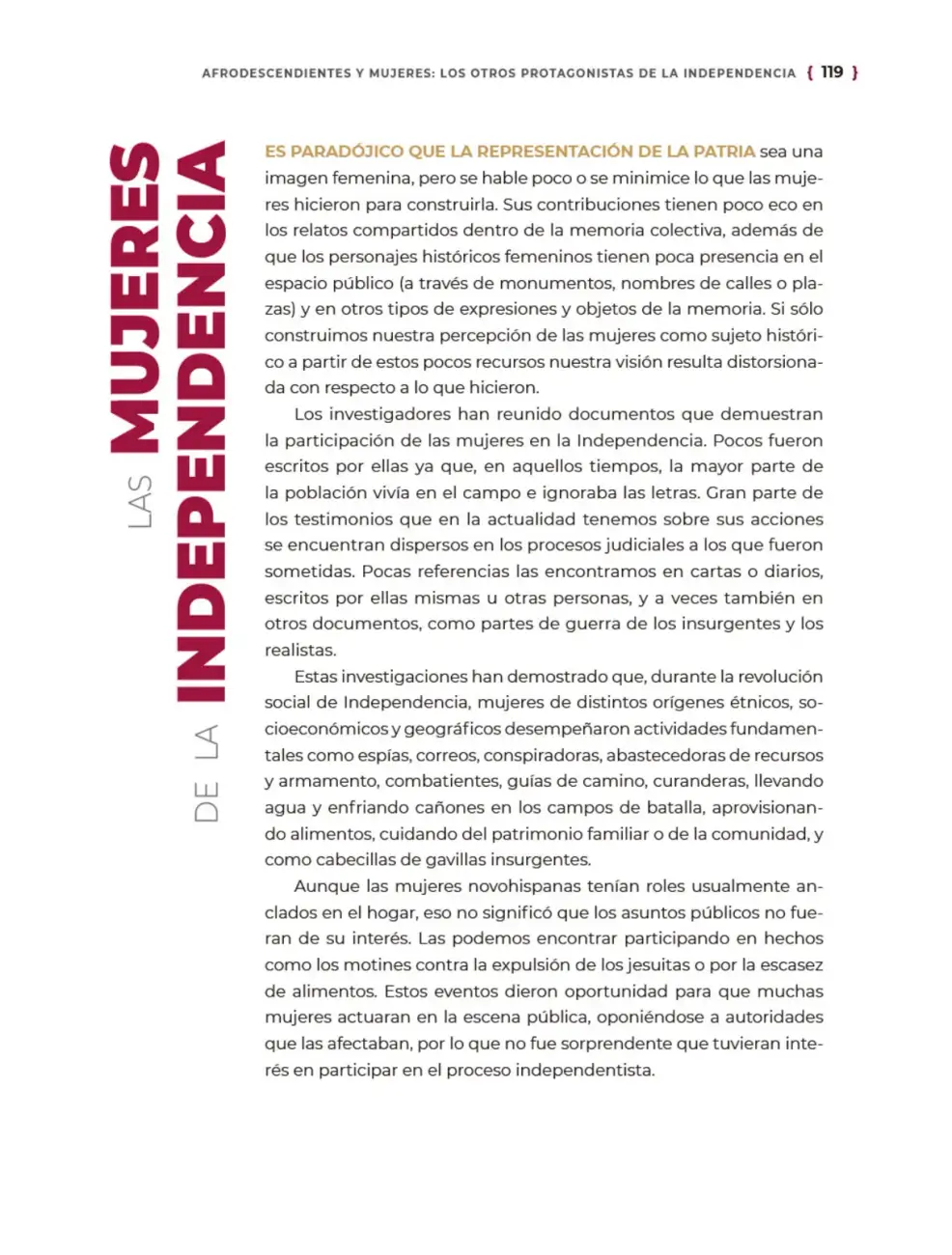 AFRODESCENDIENTES Y MUJERES: LOS OTROS PROTAGONISTAS DE LA INDEPENDENCIA { 119 }

LAS MUJERES
DE LA INDEPENDENCIA

ES PARADÓJICO QUE LA REPRESENTACIÓN DE LA PATRIA sea una imagen femenina, pero se hable poco o se minimice lo que las mujeres hicieron para construirla. Sus contribuciones tienen poco eco en los relatos compartidos dentro de la memoria colectiva, además de que los personajes históricos femeninos tienen poca presencia en el espacio público (a través de monumentos, nombres de calles o plazas) y en otros tipos de expresiones y objetos de la memoria. Si sólo construimos nuestra percepción de las mujeres como sujeto histórico a partir de estos pocos recursos nuestra visión resulta distorsionada con respecto a lo que hicieron.

Los investigadores han reunido documentos que demuestran la participación de las mujeres en la Independencia. Pocos fueron escritos por ellas ya que, en aquellos tiempos, la mayor parte de la población vivía en el campo e ignoraba las letras. Gran parte de los testimonios que en la actualidad tenemos sobre sus acciones se encuentran dispersos en los procesos judiciales a los que fueron sometidas. Pocas referencias las encontramos en cartas o diarios, escritos por ellas mismas u otras personas, y a veces también en otros documentos, como partes de guerra de los insurgentes y los realistas.

Estas investigaciones han demostrado que, durante la revolución social de Independencia, mujeres de distintos orígenes étnicos, socioeconómicos y geográficos desempeñaron actividades fundamentales como espías, correos, conspiradoras, abastecedoras de recursos y armamento, combatientes, guías de camino, curanderas, llevando agua y enfriando cañones en los campos de batalla, aprovisionando alimentos, cuidando del patrimonio familiar o de la comunidad, y como cabecillas de gavillas insurgentes.

Aunque las mujeres novohispanas tenían roles usualmente anclados en el hogar, eso no significó que los asuntos públicos no fueran de su interés. Las podemos encontrar participando en hechos como los motines contra la expulsión de los jesuitas o por la escasez de alimentos. Estos eventos dieron oportunidad para que muchas mujeres actuaran en la escena pública, oponiéndose a autoridades que las afectaban, por lo que no fue sorprendente que tuvieran interés en participar en el proceso independentista.